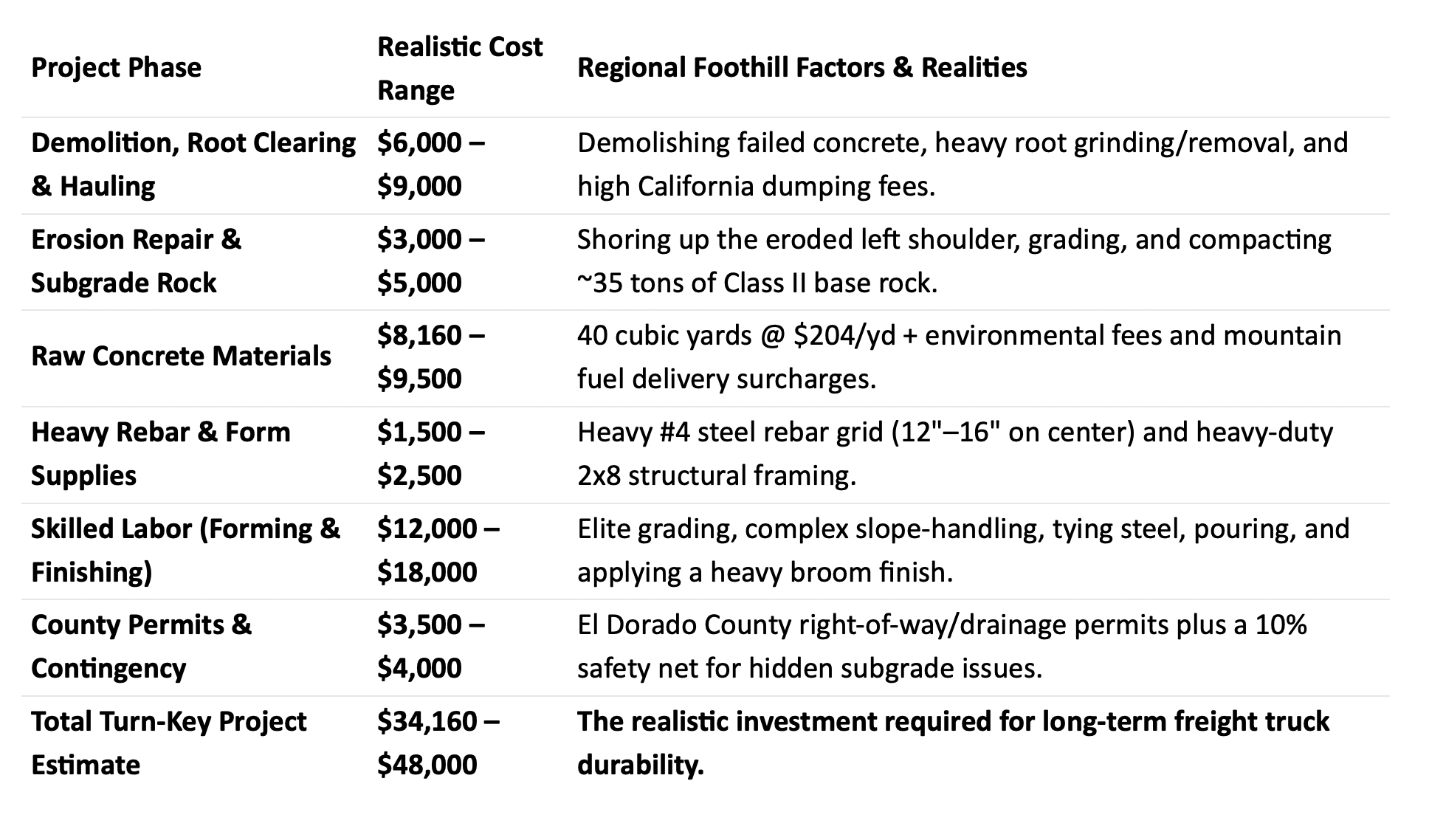 | Project Phase | Realistic Cost Range | Regional Foothill Factors & Realities |
|---|---|---|
| Demolition, Root Clearing & Hauling | \$6,000 – \$9,000 | Demolishing failed concrete, heavy root grinding/removal, and high California dumping fees. |
| Erosion Repair & Subgrade Rock | \$3,000 – \$5,000 | Shoring up the eroded left shoulder, grading, and compacting ~35 tons of Class II base rock. |
| Raw Concrete Materials | \$8,160 – \$9,500 | 40 cubic yards @ \$204/yd + environmental fees and mountain fuel delivery surcharges. |
| Heavy Rebar & Form Supplies | \$1,500 – \$2,500 | Heavy #4 steel rebar grid (12"–16" on center) and heavy-duty 2x8 structural framing. |
| Skilled Labor (Forming & Finishing) | \$12,000 – \$18,000 | Elite grading, complex slope-handling, tying steel, pouring, and applying a heavy broom finish. |
| County Permits & Contingency | \$3,500 – \$4,000 | El Dorado County right-of-way/drainage permits plus a 10% safety net for hidden subgrade issues. |
| Total Turn-Key Project Estimate | \$34,160 – \$48,000 | The realistic investment required for long-term freight truck durability. |